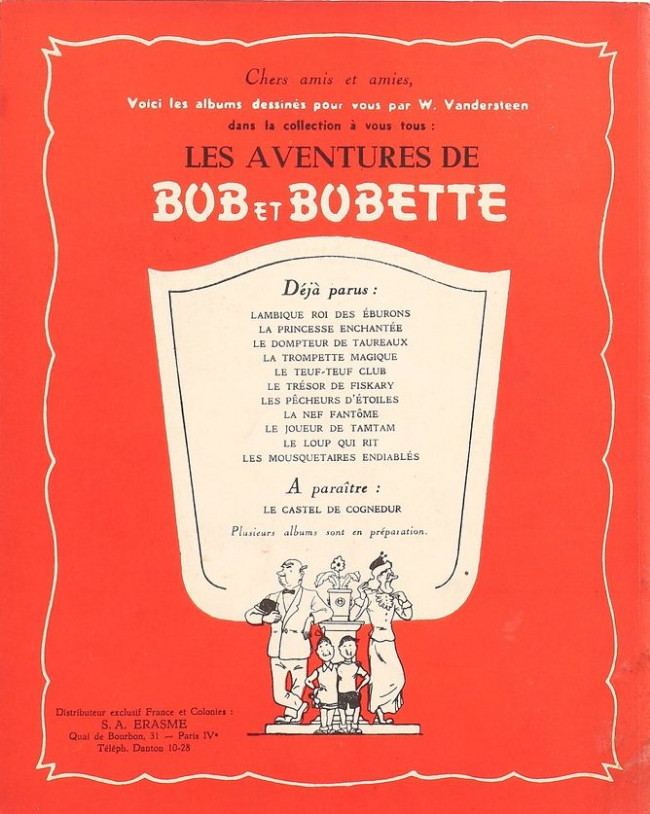 Chers amis et amies,
Voici les albums dessinés pour vous par W. Vandersteen dans la collection à vous tous :

LES AVENTURES DE
BOB ET BOBETTE

Déjà parus :

LAMBIQUE ROI DES ÉBURONS
LA PRINCESSE ENCHANTÉE
LE DOMPTEUR DE TAUREAUX
LA TROMPETTE MAGIQUE
LE TEUF-TEUF CLUB
LE TRÉSOR DE FISKARY
LES PÊCHEURS D'ÉTOILES
LA NEF FANTÔME
LE JOUEUR DE TAMTAM
LE LOUP QUI RIT
LES MOUSQUETAIRES ENDIABLÉS

A paraître :

LE CASTEL DE COGNEDUR

Plusieurs albums sont en préparation.

Distributeur exclusif France et Colonies :
S. A. ERASME
Quai de Bourbon, 31 — Paris IVe
Téléph. Danton 10-28